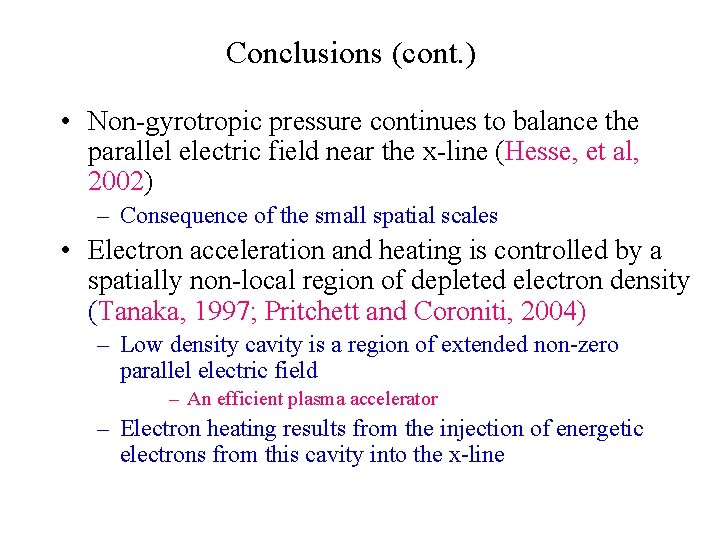 Conclusions (cont.)

• Non-gyrotropic pressure continues to balance the parallel electric field near the x-line (Hesse, et al, 2002)

– Consequence of the small spatial scales

• Electron acceleration and heating is controlled by a spatially non-local region of depleted electron density (Tanaka, 1997; Pritchett and Coroniti, 2004)

– Low density cavity is a region of extended non-zero parallel electric field

– An efficient plasma accelerator

– Electron heating results from the injection of energetic electrons from this cavity into the x-line